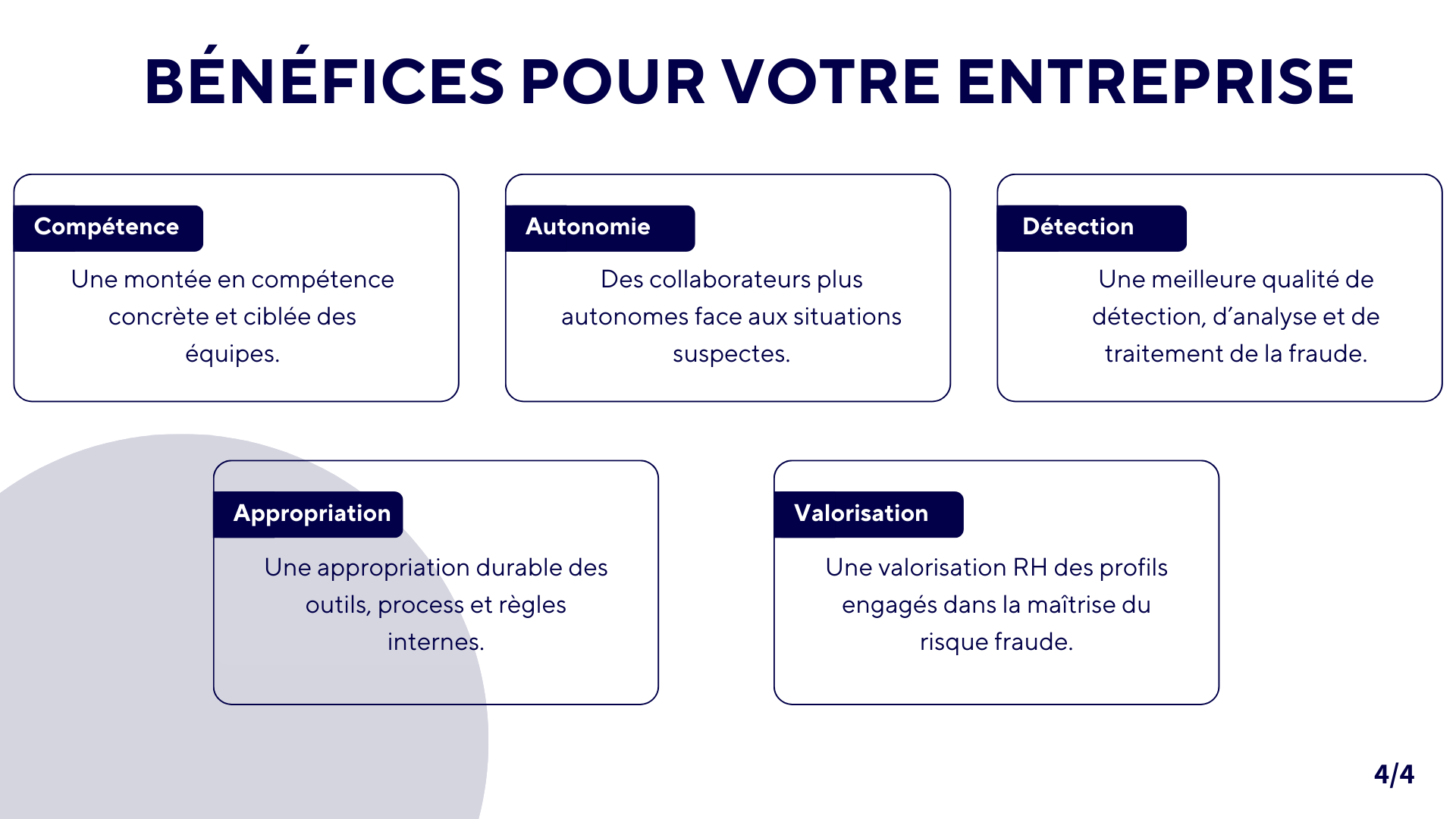 BÉNÉFICES POUR VOTRE ENTREPRISE

Compétence

Une montée en compétence concrète et ciblée des équipes.

Autonomie

Des collaborateurs plus autonomes face aux situations suspectes.

Détection

Une meilleure qualité de détection, d'analyse et de traitement de la fraude.

Appropriation

Une appropriation durable des outils, process et règles internes.

Valorisation

Une valorisation RH des profils engagés dans la maîtrise du risque fraude.

4/4